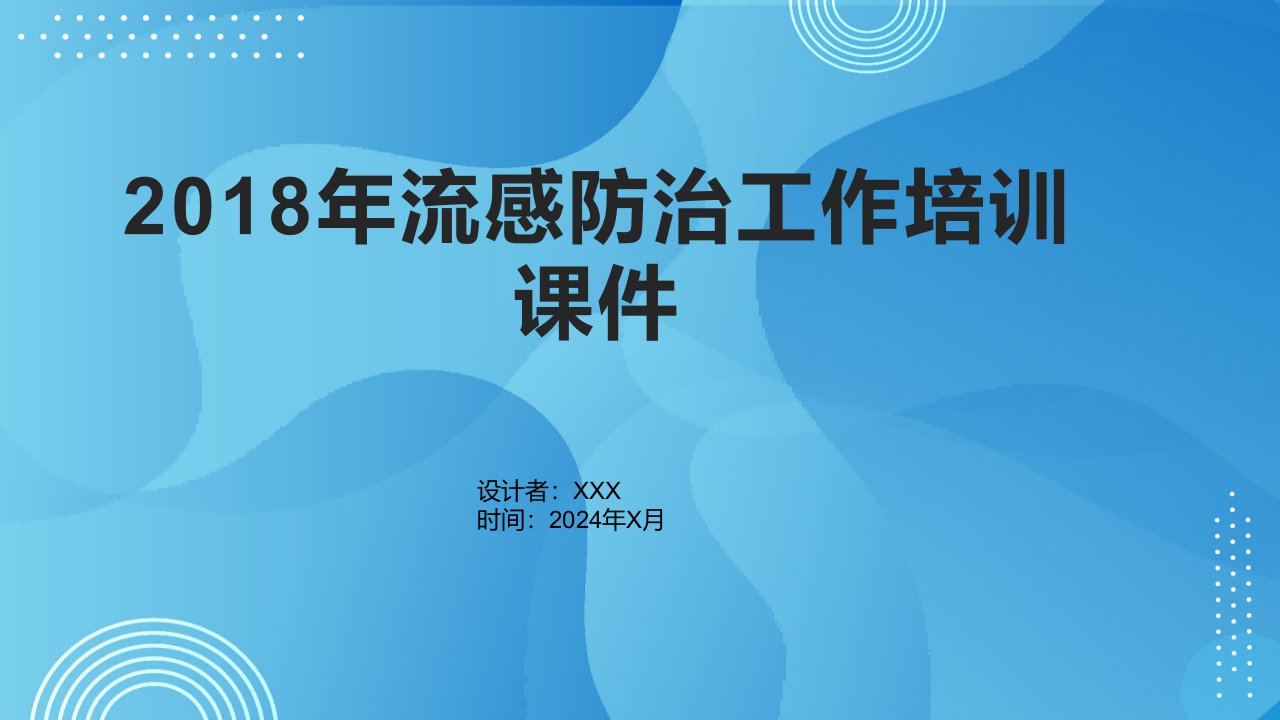 2018年流感防治工作培训课件

设计者：XXX
时间：2024年X月